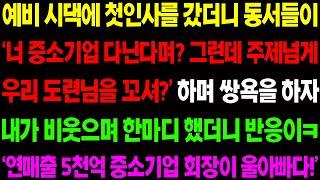 예비 시댁에 첫인사를 갔더니 동서들이
'너 중소기업 다닌다며? 그런데 주제넘게
우리 도련님을 꼬셔?' 하며 쌍욕을 하자
내가 비웃으며 한마디 했더니 반응이ㅋ
'연매출 5천억 중소기업 회장이 울아빠다!'